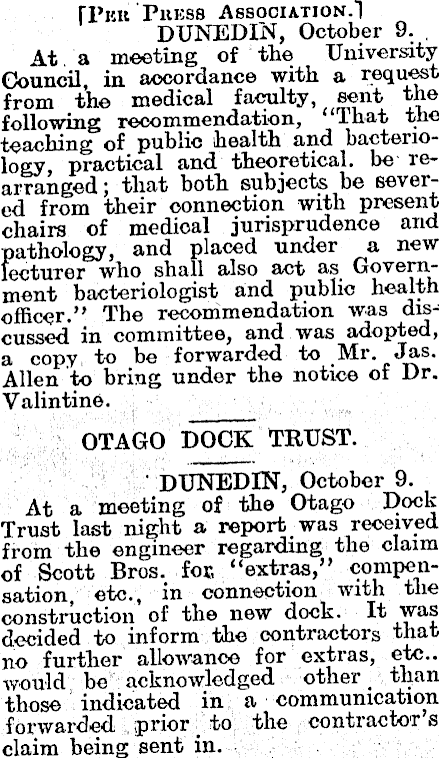 [Per Press Association.]
DUNEDIN, October 9.

At a meeting of the University Council, in accordance with a request from the medical faculty, sent the following recommendation, "That the teaching of public health and bacteriology, practical and theoretical. be rearranged; that both subjects be severed from their connection with present chairs of medical jurisprudence and pathology, and placed under a new lecturer who shall also act as Government bacteriologist and public health officer." The recommendation was discussed in committee, and was adopted, a copy to be forwarded to Mr. Jas. Allen to bring under the notice of Dr. Valintine.

OTAGO DOCK TRUST.

DUNEDIN, October 9.

At a meeting of the Otago Dock Trust last night a report was received from the engineer regarding the claim of Scott Bros. for "extras," compensation, etc., in connection with the construction of the new dock. It was decided to inform the contractors that no further allowance for extras, etc.. would be acknowledged other than those indicated in a communication forwarded prior to the contractor's claim being sent in.